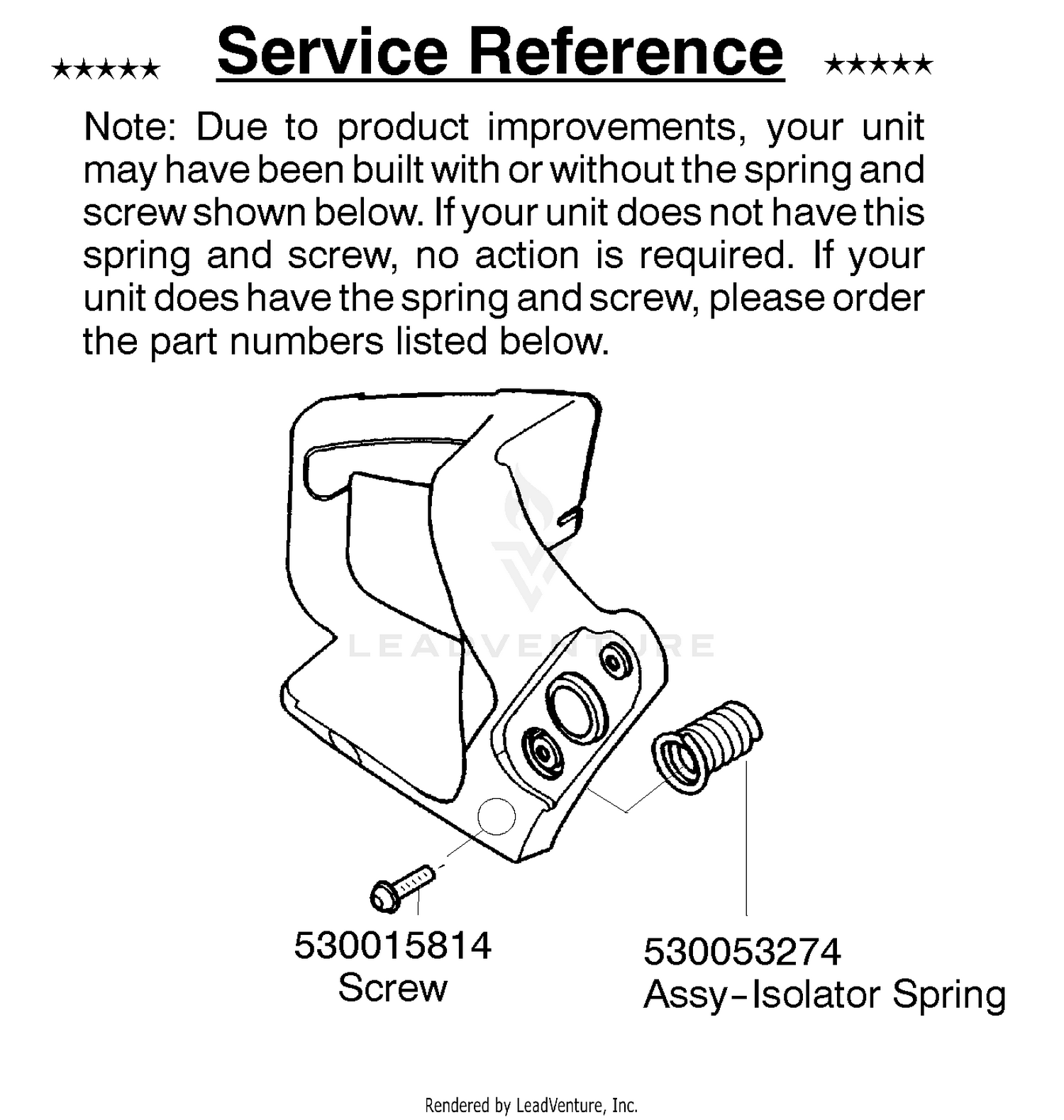 ★★★★★ Service Reference ★★★★★

Note: Due to product improvements, your unit may have been built with or without the spring and screw shown below. If your unit does not have this spring and screw, no action is required. If your unit does have the spring and screw, please order the part numbers listed below.

LEADVENTURE

530015814
Screw

530053274
Assy-Isolator Spring

Rendered by LeadVenture, Inc.